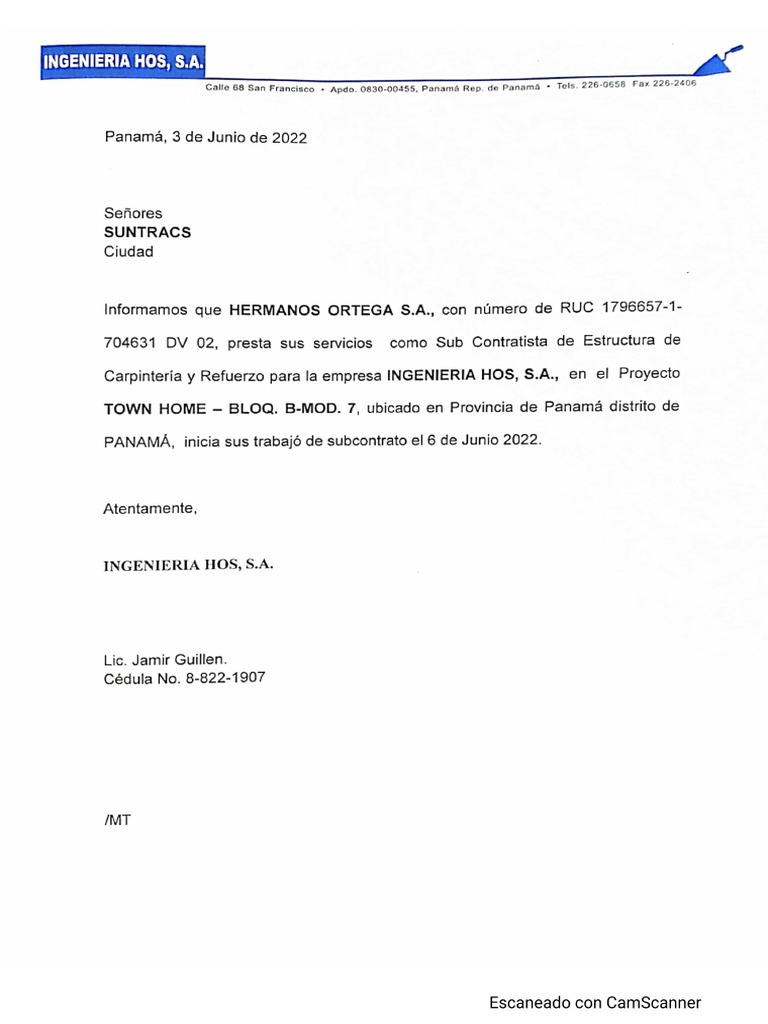 INGENIERIA HOS, S.A.

Calle 68 San Francisco • Apdo. 0830-00455, Panamá Rep. de Panamá • Tels. 226-0658 Fax 226-2406

Panamá, 3 de Junio de 2022

Señores
SUNTRACS
Ciudad

Informamos que HERMANOS ORTEGA S.A., con número de RUC 1796657-1-704631 DV 02, presta sus servicios como Sub Contratista de Estructura de Carpintería y Refuerzo para la empresa INGENIERIA HOS, S.A., en el Proyecto TOWN HOME – BLOQ. B-MOD. 7, ubicado en Provincia de Panamá distrito de PANAMÁ, inicia sus trabajó de subcontrato el 6 de Junio 2022.

Atentamente,

INGENIERIA HOS, S.A.

Lic. Jamir Guillen.
Cédula No. 8-822-1907

/MT

Escaneado con CamScanner